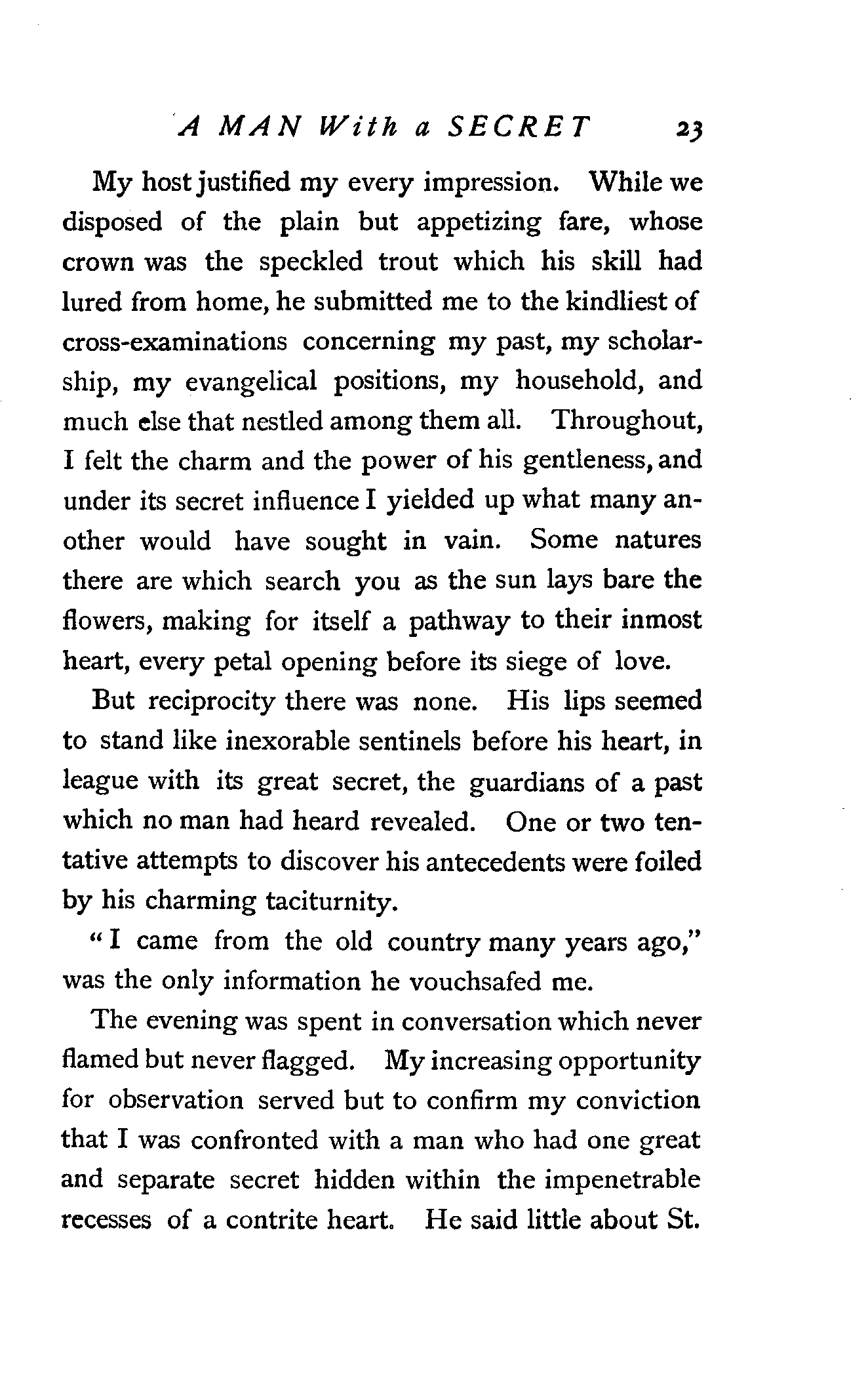 A MAN With a SECRET 23

My host justified my every impression. While we disposed of the plain but appetizing fare, whose crown was the speckled trout which his skill had lured from home, he submitted me to the kindliest of cross-examinations concerning my past, my scholarship, my evangelical positions, my household, and much else that nestled among them all. Throughout, I felt the charm and the power of his gentleness, and under its secret influence I yielded up what many another would have sought in vain. Some natures there are which search you as the sun lays bare the flowers, making for itself a pathway to their inmost heart, every petal opening before its siege of love.

But reciprocity there was none. His lips seemed to stand like inexorable sentinels before his heart, in league with its great secret, the guardians of a past which no man had heard revealed. One or two tentative attempts to discover his antecedents were foiled by his charming taciturnity.

"I came from the old country many years ago," was the only information he vouchsafed me.

The evening was spent in conversation which never flamed but never flagged. My increasing opportunity for observation served but to confirm my conviction that I was confronted with a man who had one great and separate secret hidden within the impenetrable recesses of a contrite heart. He said little about St.